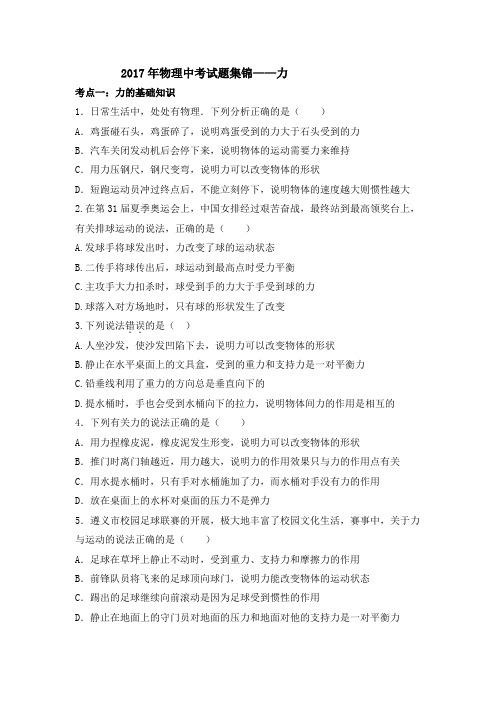 2017年物理中考试题集锦——力

考点一：力的基础知识

1．日常生活中，处处有物理．下列分析正确的是（　　）

A．鸡蛋碰石头，鸡蛋碎了，说明鸡蛋受到的力大于石头受到的力

B．汽车关闭发动机后会停下来，说明物体的运动需要力来维持

C．用力压钢尺，钢尺变弯，说明力可以改变物体的形状

D．短跑运动员冲过终点后，不能立刻停下，说明物体的速度越大则惯性越大

2.在第31届夏季奥运会上，中国女排经过艰苦奋战，最终站到最高领奖台上，有关排球运动的说法，正确的是（　　）

A.发球手将球发出时，力改变了球的运动状态

B.二传手将球传出后，球运动到最高点时受力平衡

C.主攻手大力扣杀时，球受到手的力大于手受到球的力

D.球落入对方场地时，只有球的形状发生了改变

3.下列说法错误的是（　）

A.人坐沙发，使沙发凹陷下去，说明力可以改变物体的形状

B.静止在水平桌面上的文具盒，受到的重力和支持力是一对平衡力

C.铅垂线利用了重力的方向总是垂直向下的

D.提水桶时，手也会受到水桶向下的拉力，说明物体间力的作用是相互的

4．下列有关力的说法正确的是（　　）

A．用力捏橡皮泥，橡皮泥发生形变，说明力可以改变物体的形状

B．推门时离门轴越近，用力越大，说明力的作用效果只与力的作用点有关

C．用水提水桶时，只有手对水桶施加了力，而水桶对手没有力的作用

D．放在桌面上的水杯对桌面的压力不是弹力

5．遵义市校园足球联赛的开展，极大地丰富了校园文化生活，赛事中，关于力与运动的说法正确的是（　　）

A．足球在草坪上静止不动时，受到重力、支持力和摩擦力的作用

B．前锋队员将飞来的足球顶向球门，说明力能改变物体的运动状态

C．踢出的足球继续向前滚动是因为足球受到惯性的作用

D．静止在地面上的守门员对地面的压力和地面对他的支持力是一对平衡力